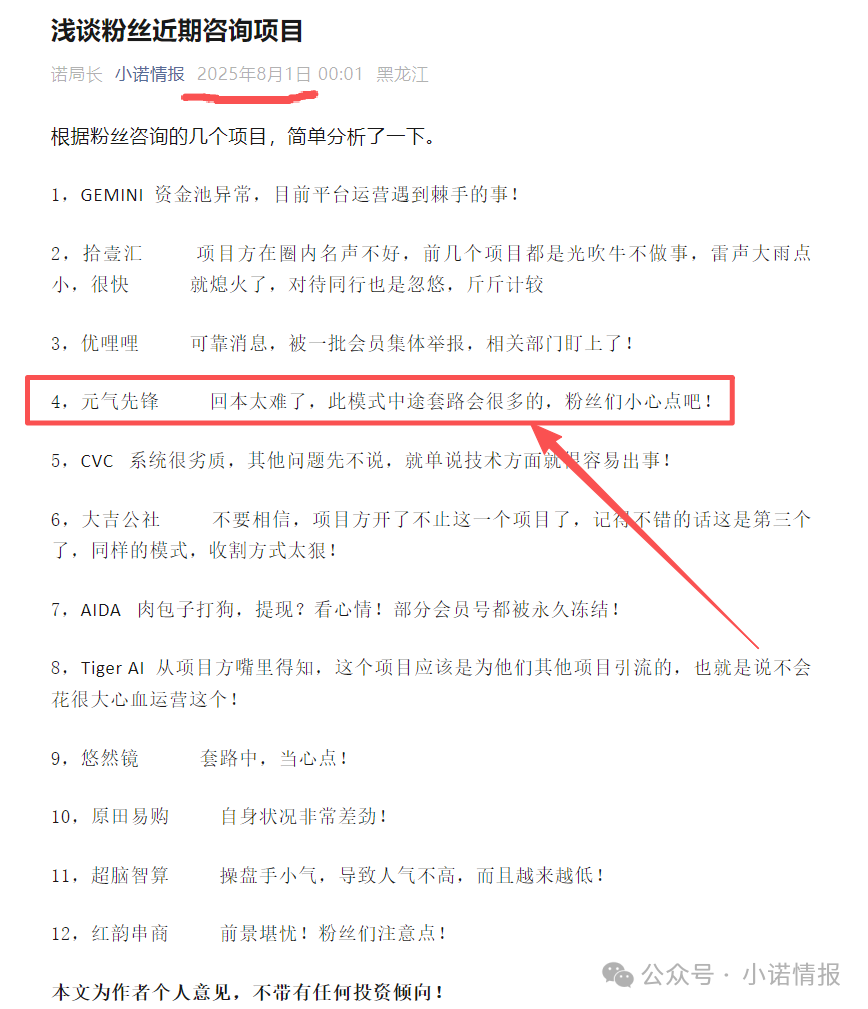 浅谈粉丝近期咨询项目

诺局长 小诺情报 2025年8月1日 00:01 黑龙江

根据粉丝咨询的几个项目，简单分析了一下。

1，GEMINI 资金池异常，目前平台运营遇到棘手的事！

2，拾壹汇 项目方在圈内名声不好，前几个项目都是光吹牛不做事，雷声大雨点小，很快 就熄火了，对待同行也是忽悠，斤斤计较

3，优哩哩 可靠消息，被一批会员集体举报，相关部门盯上了！

4，元气先锋 回本太难了，此模式中途套路会很多的，粉丝们小心点吧！

5，CVC 系统很劣质，其他问题先不说，就单说技术方面就很容易出事！

6，大吉公社 不要相信，项目方开了不止这一个项目了，记得不错的话这是第三个了，同样的模式，收割方式太狠！

7，AIDA 肉包子打狗，提现？看心情！部分会员号都被永久冻结！

8，Tiger AI 从项目方嘴里得知，这个项目应该是为他们其他项目引流的，也就是说不会花很大心血运营这个！

9，悠然镜 套路中，当心点！

10，原田易购 自身状况非常差劲！

11，超脑智算 操盘手小气，导致人气不高，而且越来越低！

12，红韵串商 前景堪忧！粉丝们注意点！

本文为作者个人意见，不带有任何投资倾向！

公众号 · 小诺情报